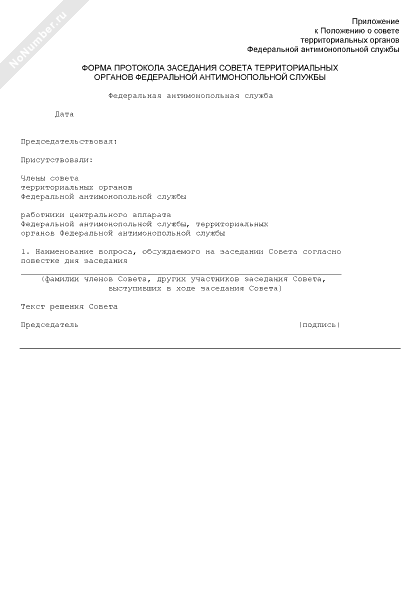 NoNumber.ru

Приложение
к Положению о совете
территориальных органов
Федеральной антимонопольной службы

ФОРМА ПРОТОКОЛА ЗАСЕДАНИЯ СОВЕТА ТЕРРИТОРИАЛЬНЫХ ОРГАНОВ ФЕДЕРАЛЬНОЙ АНТИМОНОПОЛЬНОЙ СЛУЖБЫ

Федеральная антимонопольная служба

Дата

Председательствовал:

Присутствовали:

Члены совета
территориальных органов
Федеральной антимонопольной службы

работники центрального аппарата
Федеральной антимонопольной службы, территориальных органов Федеральной антимонопольной службы

1. Наименование вопроса, обсуждаемого на заседании Совета согласно повестке дня заседания

(фамилии членов Совета, других участников заседания Совета, выступивших в ходе заседания Совета)

Текст решения Совета

Председатель (подпись)